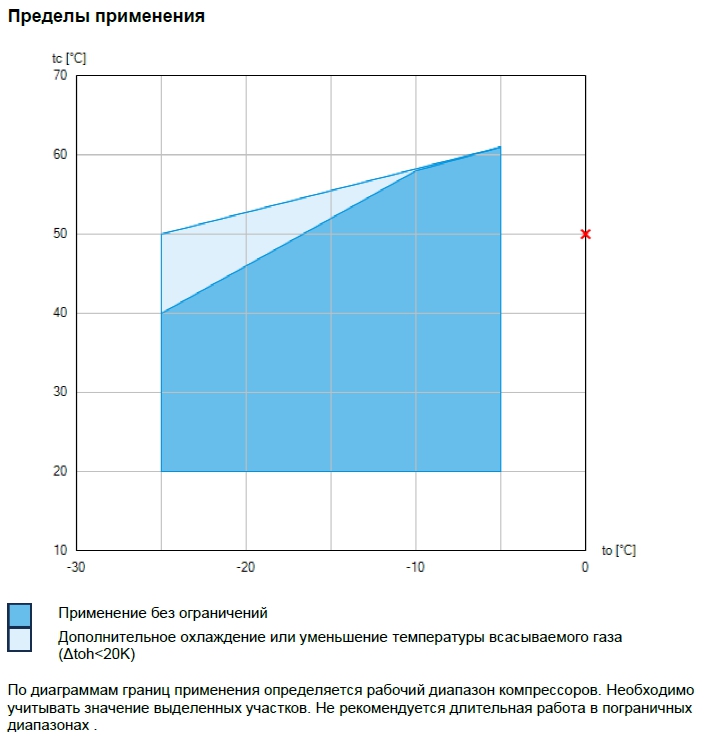 Пределы применения

tc [°C]

70
60
50
40
30
20
10

-30
-20
-10
0

to [°C]

Применение без ограничений

Дополнительное охлаждение или уменьшение температуры всасываемого газа (Δtoh<20K)

По диаграммам границ применения определяется рабочий диапазон компрессоров. Необходимо учитывать значение выделенных участков. Не рекомендуется длительная работа в пограничных диапазонах .